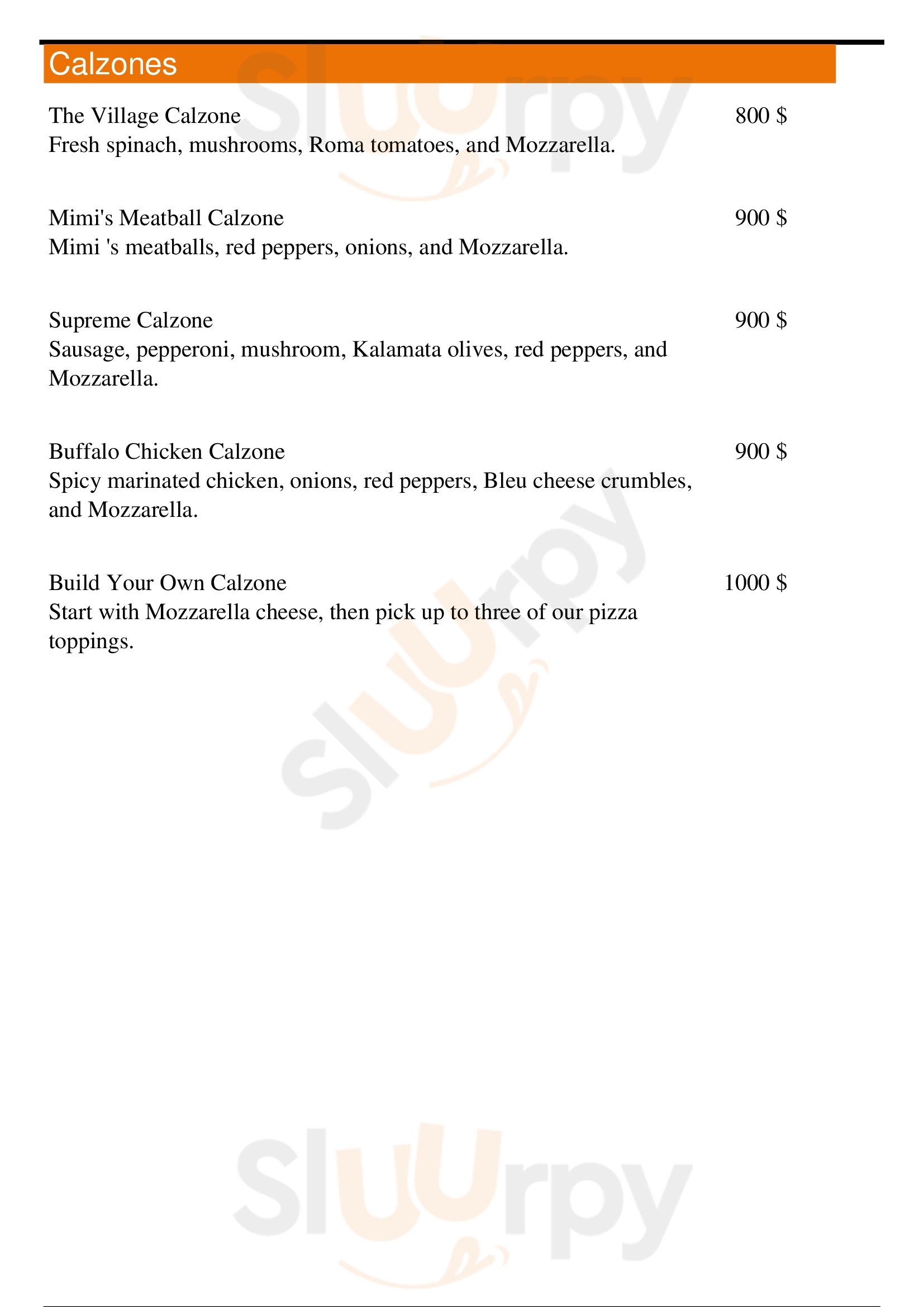 Calzones

The Village Calzone 800 $
Fresh spinach, mushrooms, Roma tomatoes, and Mozzarella.

Mimi's Meatball Calzone 900 $
Mimi 's meatballs, red peppers, onions, and Mozzarella.

Supreme Calzone 900 $
Sausage, pepperoni, mushroom, Kalamata olives, red peppers, and Mozzarella.

Buffalo Chicken Calzone 900 $
Spicy marinated chicken, onions, red peppers, Bleu cheese crumbles, and Mozzarella.

Build Your Own Calzone 1000 $
Start with Mozzarella cheese, then pick up to three of our pizza toppings.

Sluurpy

Sluurpy

Sluurpy